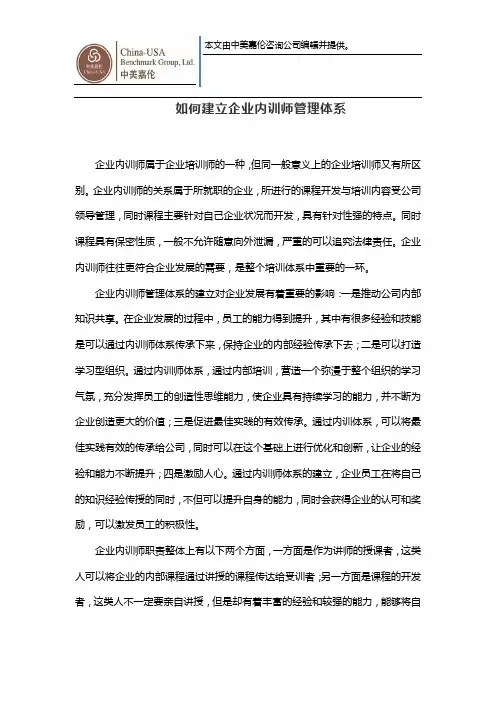 China-USA
Benchmark Group, Ltd.
中美嘉伦

本文由中美嘉伦咨询公司编辑并提供。

如何建立企业内训师管理体系

企业内训师属于企业培训师的一种，但同一般意义上的企业培训师又有所区别。企业内训师的关系属于所就职的企业，所进行的课程开发与培训内容受公司领导管理，同时课程主要针对自己企业状况而开发，具有针对性强的特点。同时课程具有保密性质，一般不允许随意向外泄漏，严重的可以追究法律责任。企业内训师往往更符合企业发展的需要，是整个培训体系中重要的一环。

企业内训师管理体系的建立对企业发展有着重要的影响：一是推动公司内部知识共享。在企业发展的过程中，员工的能力得到提升，其中有很多经验和技能是可以通过内训师体系传承下来，保持企业的内部经验传承下去；二是可以打造学习型组织。通过内训师体系，通过内部培训，营造一个弥漫于整个组织的学习气氛，充分发挥员工的创造性思维能力，使企业具有持续学习的能力，并不断为企业创造更大的价值；三是促进最佳实践的有效传承。通过内训体系，可以将最佳实践有效的传承给公司，同时可以在这个基础上进行优化和创新，让企业的经验和能力不断提升；四是激励人心。通过内训师体系的建立，企业员工在将自己的知识经验传授的同时，不但可以提升自身的能力，同时会获得企业的认可和奖励，可以激发员工的积极性。

企业内训师职责整体上有以下两个方面，一方面是作为讲师的授课者，这类人可以将企业的内部课程通过讲授的课程传达给受训者；另一方面是课程的开发者，这类人不一定要亲自讲授，但是却有着丰富的经验和较强的能力，能够将自